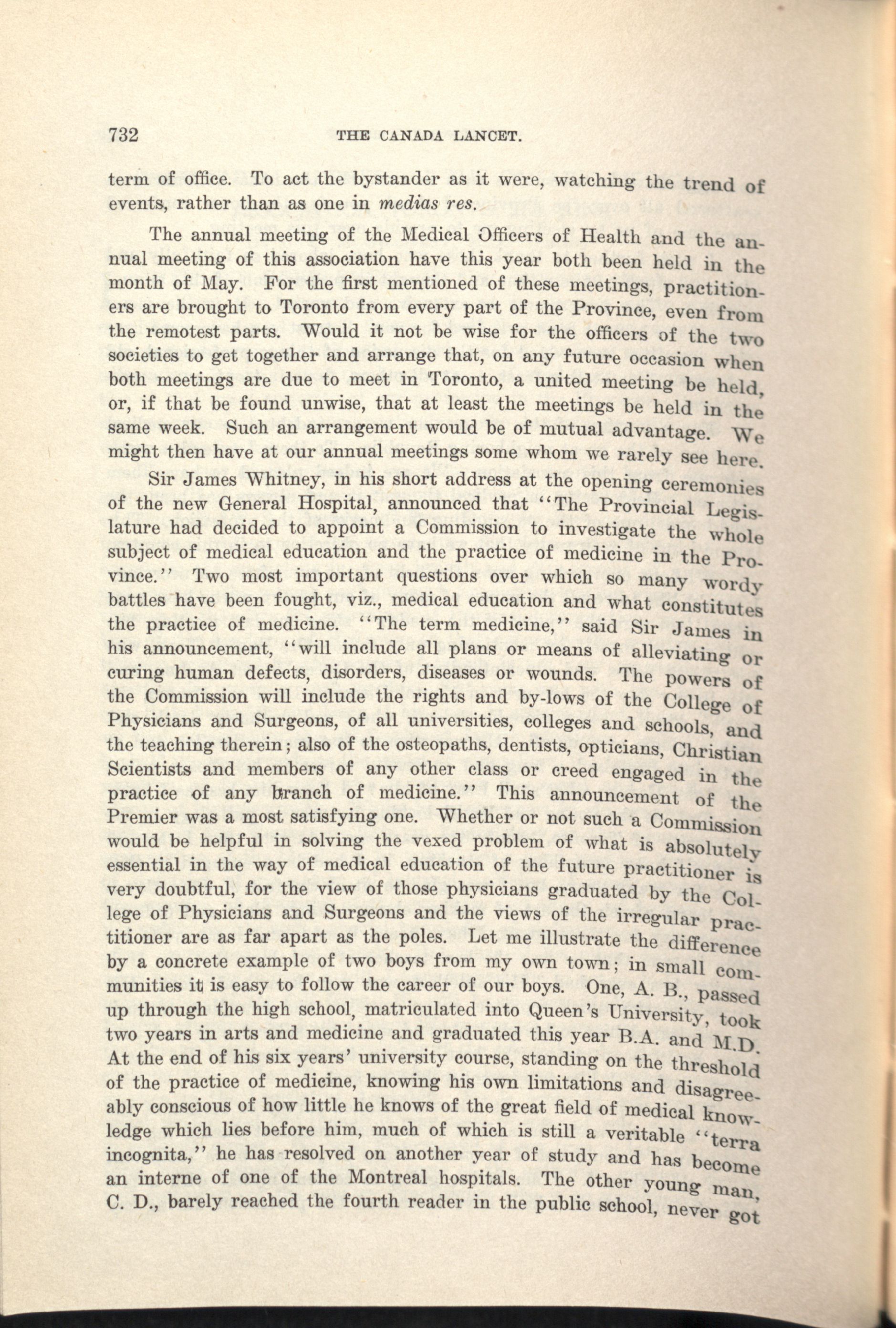 732 THE CANADA LANCET.

term of office. To act the bystander as it were, watching the trend of events, rather than as one in medias res.

The annual meeting of the Medical Officers of Health and the annual meeting of this association have this year both been held in the month of May. For the first mentioned of these meetings, practitioners are brought to Toronto from every part of the Province, even from the remotest parts. Would it not be wise for the officers of the two societies to get together and arrange that, on any future occasion when both meetings are due to meet in Toronto, a united meeting be held, or, if that be found unwise, that at least the meetings be held in the same week. Such an arrangement would be of mutual advantage. We might then have at our annual meetings some whom we rarely see here.

Sir James Whitney, in his short address at the opening ceremonies of the new General Hospital, announced that "The Provincial Legislature had decided to appoint a Commission to investigate the whole subject of medical education and the practice of medicine in the Province." Two most important questions over which so many wordy battles have been fought, viz., medical education and what constitutes the practice of medicine. "The term medicine," said Sir James in his announcement, "will include all plans or means of alleviating or curing human defects, disorders, diseases or wounds. The powers of the Commission will include the rights and by-lows of the College of Physicians and Surgeons, of all universities, colleges and schools, and the teaching therein; also of the osteopaths, dentists, opticians, Christian Scientists and members of any other class or creed engaged in the practice of any branch of medicine." This announcement of the Premier was a most satisfying one. Whether or not such a Commission would be helpful in solving the vexed problem of what is absolutely essential in the way of medical education of the future practitioner is very doubtful, for the view of those physicians graduated by the College of Physicians and Surgeons and the views of the irregular practitioner are as far apart as the poles. Let me illustrate the difference by a concrete example of two boys from my own town; in small communities it is easy to follow the career of our boys. One, A. B., passed up through the high school, matriculated into Queen's University, took two years in arts and medicine and graduated this year B.A. and M.D. At the end of his six years' university course, standing on the threshold of the practice of medicine, knowing his own limitations and disagreeably conscious of how little he knows of the great field of medical knowledge which lies before him, much of which is still a veritable "terra incognita," he has resolved on another year of study and has become an interne of one of the Montreal hospitals. The other young man, C. D., barely reached the fourth reader in the public school, never got